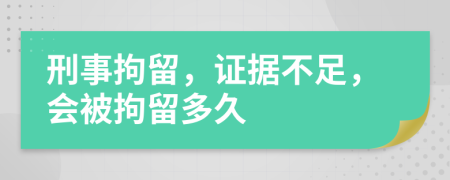 刑事拘留，证据不足，会被拘留多久